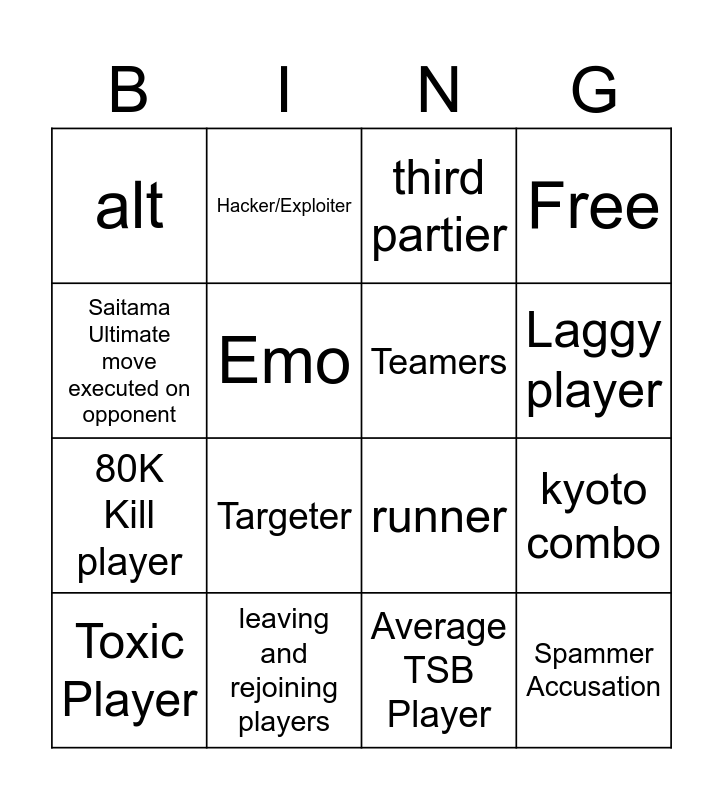 | B | I | N | G |
|---|---|---|---|
| alt | Hacker/Exploiter | third partier | Free |
| Saitama Ultimate move executed on opponent | Emo | Teamers | Laggy player |
| 80K Kill player | Targeter | runner | kyoto combo |
| Toxic Player | leaving and rejoining players | Average TSB Player | Spammer Accusation |